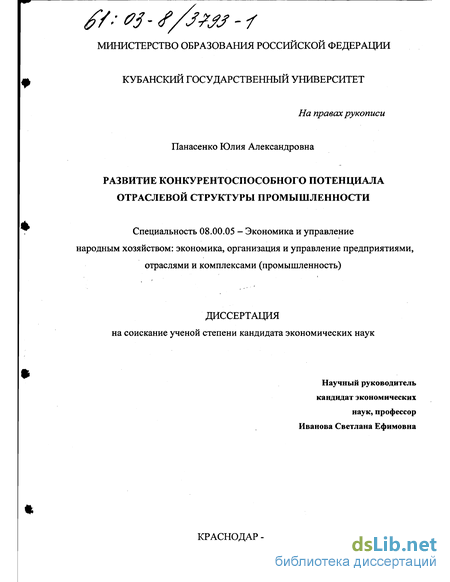 61:03-8/3793-1

МИНИСТЕРСТВО ОБРАЗОВАНИЯ РОССИЙСКОЙ ФЕДЕРАЦИИ

КУБАНСКИЙ ГОСУДАРСТВЕННЫЙ УНИВЕРСИТЕТ

На правах рукописи

Панасенко Юлия Александровна

РАЗВИТИЕ КОНКУРЕНТОСПОСОБНОГО ПОТЕНЦИАЛА ОТРАСЛЕВОЙ СТРУКТУРЫ ПРОМЫШЛЕННОСТИ

Специальность 08.00.05 – Экономика и управление народным хозяйством: экономика, организация и управление предприятиями, отраслями и комплексами (промышленность)

ДИССЕРТАЦИЯ
на соискание ученой степени кандидата экономических наук

Научный руководитель
кандидат экономических
наук, профессор
Иванова Светлана Ефимовна

КРАСНОДАР -

dsLib.net
библиотека диссертаций